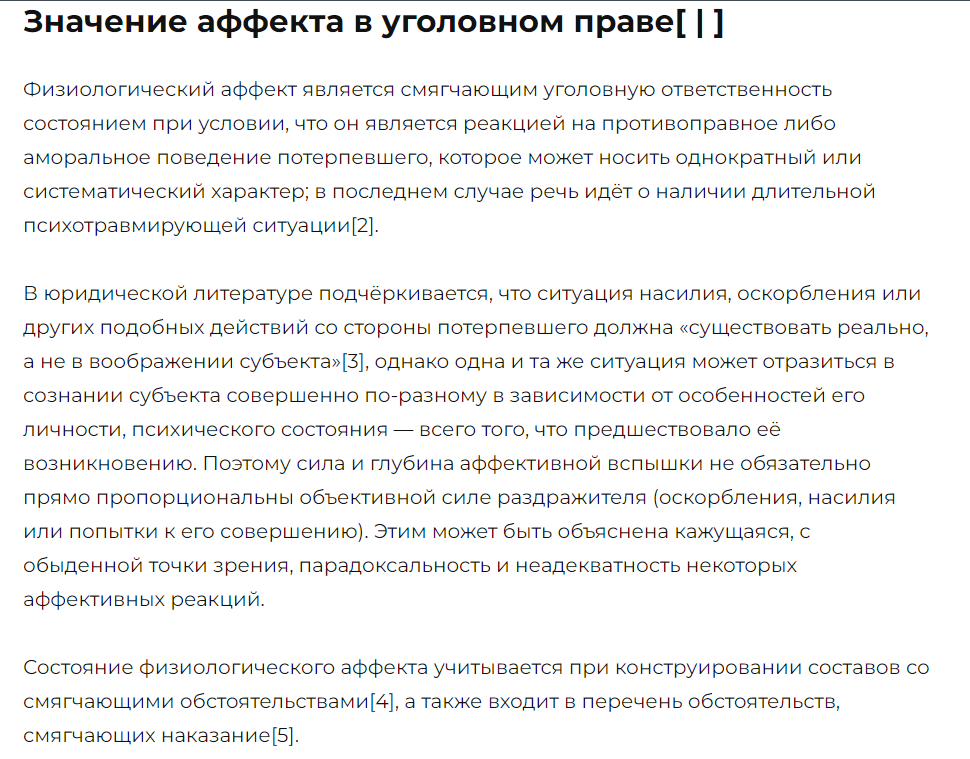 Значение аффекта в уголовном праве[ | ]

Физиологический аффект является смягчающим уголовную ответственность состоянием при условии, что он является реакцией на противоправное либо аморальное поведение потерпевшего, которое может носить однократный или систематический характер; в последнем случае речь идёт о наличии длительной психотравмирующей ситуации[2].

В юридической литературе подчёркивается, что ситуация насилия, оскорбления или других подобных действий со стороны потерпевшего должна «существовать реально, а не в воображении субъекта»[3], однако одна и та же ситуация может отразиться в сознании субъекта совершенно по-разному в зависимости от особенностей его личности, психического состояния — всего того, что предшествовало её возникновению. Поэтому сила и глубина аффективной вспышки не обязательно прямо пропорциональны объективной силе раздражителя (оскорбления, насилия или попытки к его совершению). Этим может быть объяснена кажущаяся, с обыденной точки зрения, парадоксальность и неадекватность некоторых аффективных реакций.

Состояние физиологического аффекта учитывается при конструировании составов со смягчающими обстоятельствами[4], а также входит в перечень обстоятельств, смягчающих наказание[5].